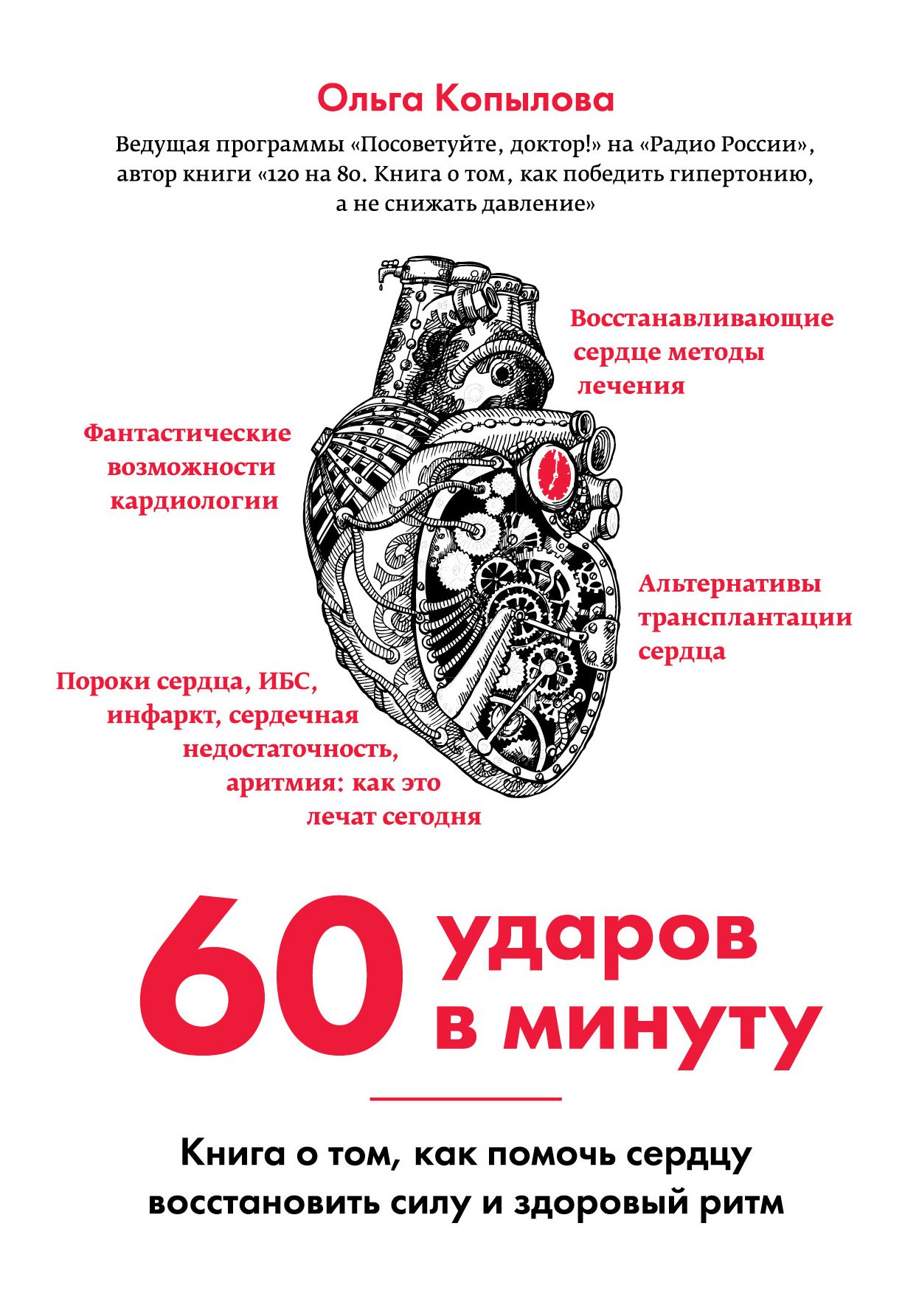 Ольга Копылова

Ведущая программы «Посоветуйте, доктор!» на «Радио России», автор книги «120 на 80. Книга о том, как победить гипертонию, а не снижать давление»

Восстанавливающие сердце методы лечения

Фантастические возможности кардиологии

Альтернативы трансплантации сердца

Пороки сердца, ИБС, инфаркт, сердечная недостаточность, аритмия: как это лечат сегодня

60 ударов в минуту

Книга о том, как помочь сердцу восстановить силу и здоровый ритм